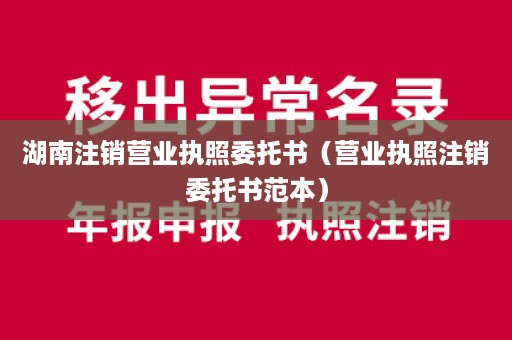 移出异常名录

湖南注销营业执照委托书（营业执照注销委托书范本）

年报申报 执照注销